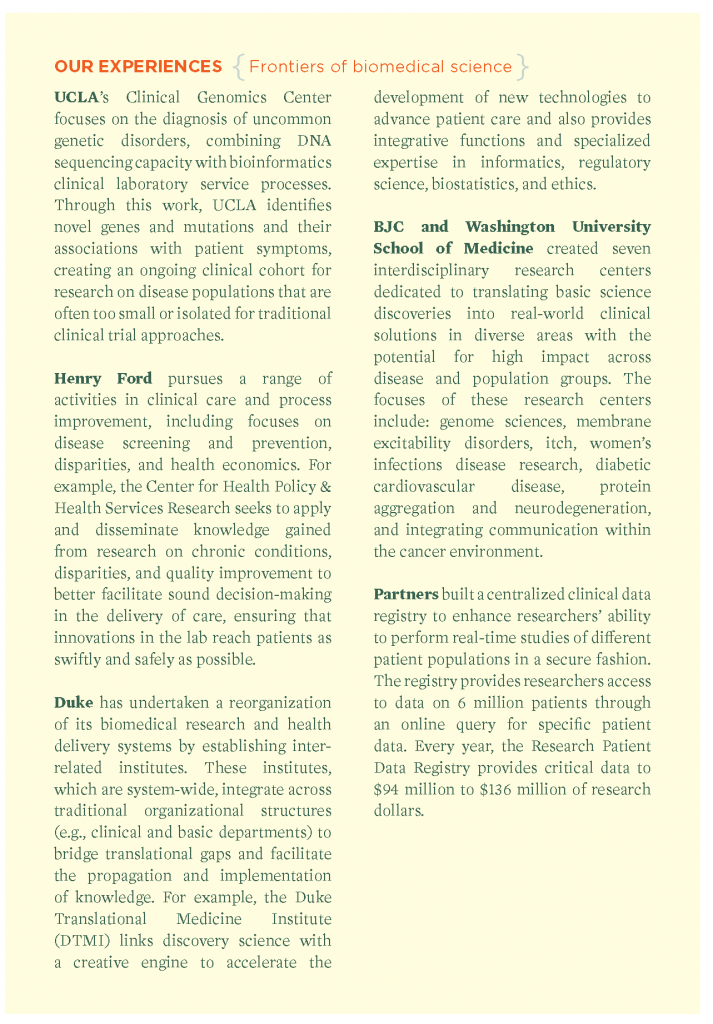 OUR EXPERIENCES { Frontiers of biomedical science }

UCLA's Clinical Genomics Center focuses on the diagnosis of uncommon genetic disorders, combining DNA sequencing capacity with bioinformatics clinical laboratory service processes. Through this work, UCLA identifies novel genes and mutations and their associations with patient symptoms, creating an ongoing clinical cohort for research on disease populations that are often too small or isolated for traditional clinical trial approaches.

Henry Ford pursues a range of activities in clinical care and process improvement, including focuses on disease screening and prevention, disparities, and health economics. For example, the Center for Health Policy & Health Services Research seeks to apply and disseminate knowledge gained from research on chronic conditions, disparities, and quality improvement to better facilitate sound decision-making in the delivery of care, ensuring that innovations in the lab reach patients as swiftly and safely as possible.

Duke has undertaken a reorganization of its biomedical research and health delivery systems by establishing inter-related institutes. These institutes, which are system-wide, integrate across traditional organizational structures (e.g., clinical and basic departments) to bridge translational gaps and facilitate the propagation and implementation of knowledge. For example, the Duke Translational Medicine Institute (DTMI) links discovery science with a creative engine to accelerate the development of new technologies to advance patient care and also provides integrative functions and specialized expertise in informatics, regulatory science, biostatistics, and ethics.

BJC and Washington University School of Medicine created seven interdisciplinary research centers dedicated to translating basic science discoveries into real-world clinical solutions in diverse areas with the potential for high impact across disease and population groups. The focuses of these research centers include: genome sciences, membrane excitability disorders, itch, women's infections disease research, diabetic cardiovascular disease, protein aggregation and neurodegeneration, and integrating communication within the cancer environment.

Partners built a centralized clinical data registry to enhance researchers' ability to perform real-time studies of different patient populations in a secure fashion. The registry provides researchers access to data on 6 million patients through an online query for specific patient data. Every year, the Research Patient Data Registry provides critical data to $94 million to $136 million of research dollars.